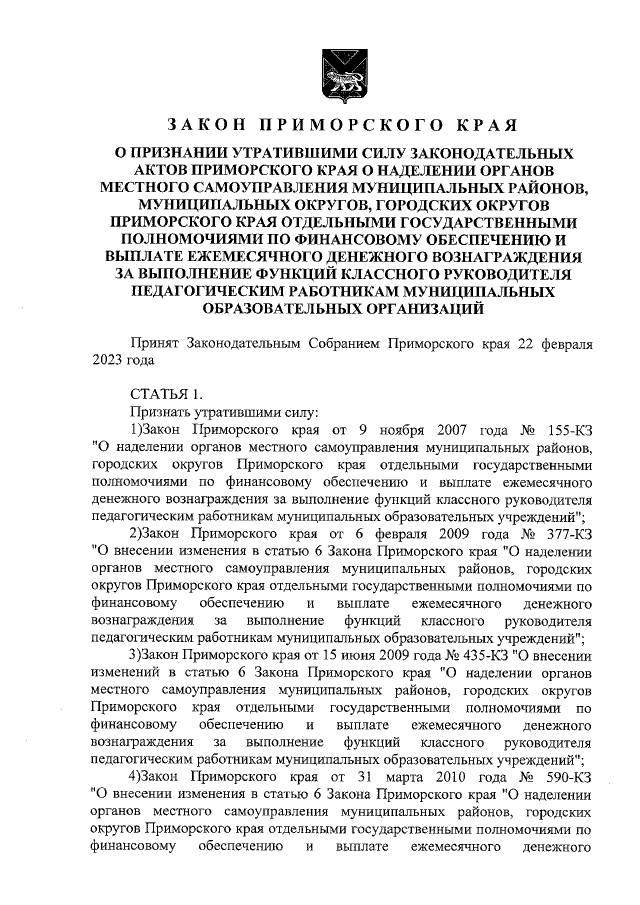 ЗАКОН ПРИМОРСКОГО КРАЯ

О ПРИЗНАНИИ УТРАТИВШИМИ СИЛУ ЗАКОНОДАТЕЛЬНЫХ АКТОВ ПРИМОРСКОГО КРАЯ О НАДЕЛЕНИИ ОРГАНОВ МЕСТНОГО САМОУПРАВЛЕНИЯ МУНИЦИПАЛЬНЫХ РАЙОНОВ, МУНИЦИПАЛЬНЫХ ОКРУГОВ, ГОРОДСКИХ ОКРУГОВ ПРИМОРСКОГО КРАЯ ОТДЕЛЬНЫМИ ГОСУДАРСТВЕННЫМИ ПОЛНОМОЧИЯМИ ПО ФИНАНСОВОМУ ОБЕСПЕЧЕНИЮ И ВЫПЛАТЕ ЕЖЕМЕСЯЧНОГО ДЕНЕЖНОГО ВОЗНАГРАЖДЕНИЯ ЗА ВЫПОЛНЕНИЕ ФУНКЦИЙ КЛАССНОГО РУКОВОДИТЕЛЯ ПЕДАГОГИЧЕСКИМ РАБОТНИКАМ МУНИЦИПАЛЬНЫХ ОБРАЗОВАТЕЛЬНЫХ ОРГАНИЗАЦИЙ

Принят Законодательным Собранием Приморского края 22 февраля 2023 года

СТАТЬЯ 1.
Признать утратившими силу:
1)Закон Приморского края от 9 ноября 2007 года № 155-КЗ "О наделении органов местного самоуправления муниципальных районов, городских округов Приморского края отдельными государственными полномочиями по финансовому обеспечению и выплате ежемесячного денежного вознаграждения за выполнение функций классного руководителя педагогическим работникам муниципальных образовательных учреждений";
2)Закон Приморского края от 6 февраля 2009 года № 377-КЗ "О внесении изменения в статью 6 Закона Приморского края "О наделении органов местного самоуправления муниципальных районов, городских округов Приморского края отдельными государственными полномочиями по финансовому обеспечению и выплате ежемесячного денежного вознаграждения за выполнение функций классного руководителя педагогическим работникам муниципальных образовательных учреждений";
3)Закон Приморского края от 15 июня 2009 года № 435-КЗ "О внесении изменений в статью 6 Закона Приморского края "О наделении органов местного самоуправления муниципальных районов, городских округов Приморского края отдельными государственными полномочиями по финансовому обеспечению и выплате ежемесячного денежного вознаграждения за выполнение функций классного руководителя педагогическим работникам муниципальных образовательных учреждений";
4)Закон Приморского края от 31 марта 2010 года № 590-КЗ "О внесении изменения в статью 6 Закона Приморского края "О наделении органов местного самоуправления муниципальных районов, городских округов Приморского края отдельными государственными полномочиями по финансовому обеспечению и выплате ежемесячного денежного